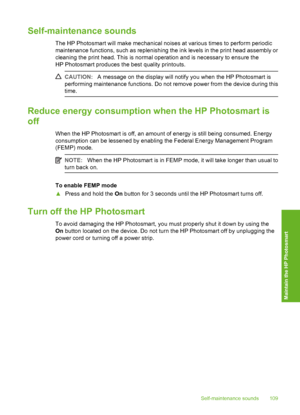 Self-maintenance sounds

The HP Photosmart will make mechanical noises at various times to perform periodic maintenance functions, such as replenishing the ink levels in the print head assembly or cleaning the print head. This is normal operation and is necessary to ensure the HP Photosmart produces the best quality printouts.

CAUTION: A message on the display will notify you when the HP Photosmart is performing maintenance functions. Do not remove power from the device during this time.

Reduce energy consumption when the HP Photosmart is off

When the HP Photosmart is off, an amount of energy is still being consumed. Energy consumption can be lessened by enabling the Federal Energy Management Program (FEMP) mode.

NOTE: When the HP Photosmart is in FEMP mode, it will take longer than usual to turn back on.

To enable FEMP mode

▲ Press and hold the On button for 3 seconds until the HP Photosmart turns off.

Turn off the HP Photosmart

To avoid damaging the HP Photosmart, you must properly shut it down by using the On button located on the device. Do not turn the HP Photosmart off by unplugging the power cord or turning off a power strip.

Maintain the HP Photosmart

Self-maintenance sounds 109